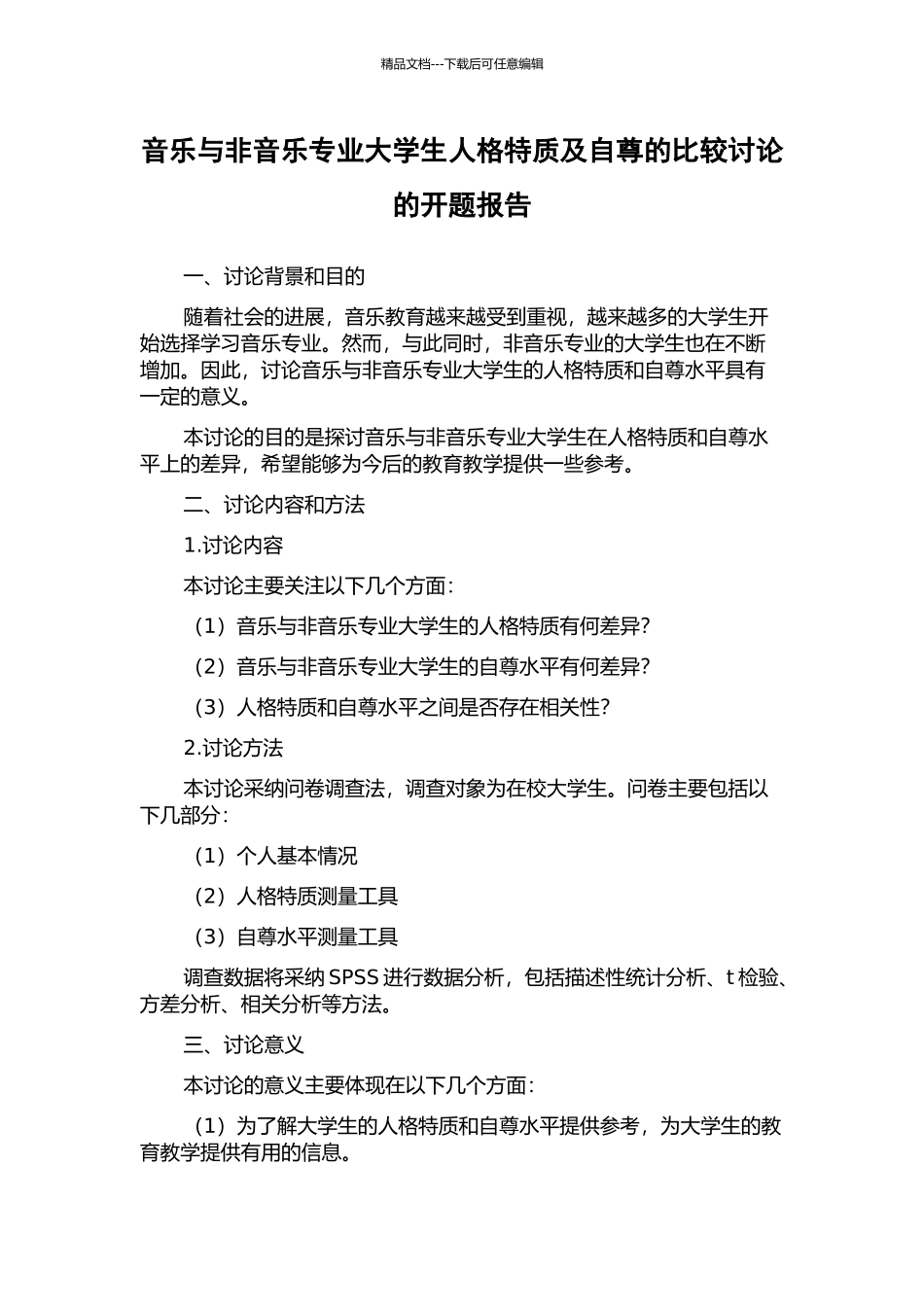 精品文档---下载后可任意编辑

音乐与非音乐专业大学生人格特质及自尊的比较讨论的开题报告

一、讨论背景和目的

随着社会的进展，音乐教育越来越受到重视，越来越多的大学生开始选择学习音乐专业。然而，与此同时，非音乐专业的大学生也在不断增加。因此，讨论音乐与非音乐专业大学生的人格特质和自尊水平具有一定的意义。

本讨论的目的是探讨音乐与非音乐专业大学生在人格特质和自尊水平上的差异，希望能够为今后的教育教学提供一些参考。

二、讨论内容和方法

1.讨论内容

本讨论主要关注以下几个方面：

（1）音乐与非音乐专业大学生的人格特质有何差异？

（2）音乐与非音乐专业大学生的自尊水平有何差异？

（3）人格特质和自尊水平之间是否存在相关性？

2.讨论方法

本讨论采纳问卷调查法，调查对象为在校大学生。问卷主要包括以下几部分：

（1）个人基本情况

（2）人格特质测量工具

（3）自尊水平测量工具

调查数据将采纳 SPSS 进行数据分析，包括描述性统计分析、t 检验、方差分析、相关分析等方法。

三、讨论意义

本讨论的意义主要体现在以下几个方面：

（1）为了解大学生的人格特质和自尊水平提供参考，为大学生的教育教学提供有用的信息。